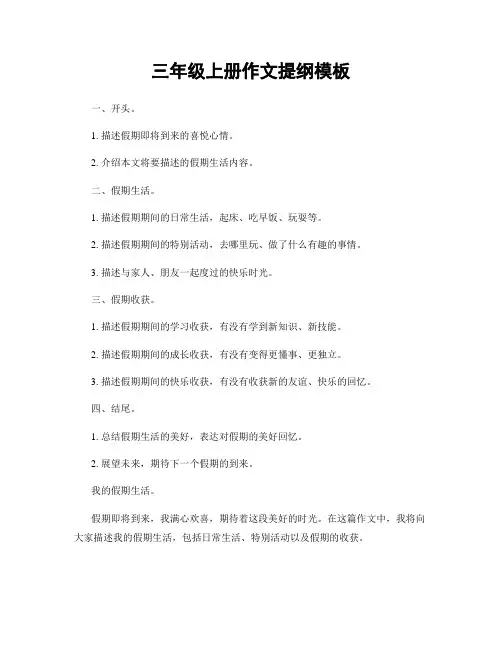 三年级上册作文提纲模板

一、开头。

1. 描述假期即将到来的喜悦心情。

2. 介绍本文将要描述的假期生活内容。

二、假期生活。

1. 描述假期期间的日常生活，起床、吃早饭、玩耍等。

2. 描述假期期间的特别活动，去哪里玩、做了什么有趣的事情。

3. 描述与家人、朋友一起度过的快乐时光。

三、假期收获。

1. 描述假期期间的学习收获，有没有学到新知识、新技能。

2. 描述假期期间的成长收获，有没有变得更懂事、更独立。

3. 描述假期期间的快乐收获，有没有收获新的友谊、快乐的回忆。

四、结尾。

1. 总结假期生活的美好，表达对假期的美好回忆。

2. 展望未来，期待下一个假期的到来。

我的假期生活。

假期即将到来，我满心欢喜，期待着这段美好的时光。在这篇作文中，我将向大家描述我的假期生活，包括日常生活、特别活动以及假期的收获。